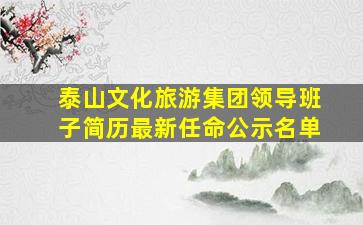 泰山文化旅游集团领导班子简历最新任命公示名单